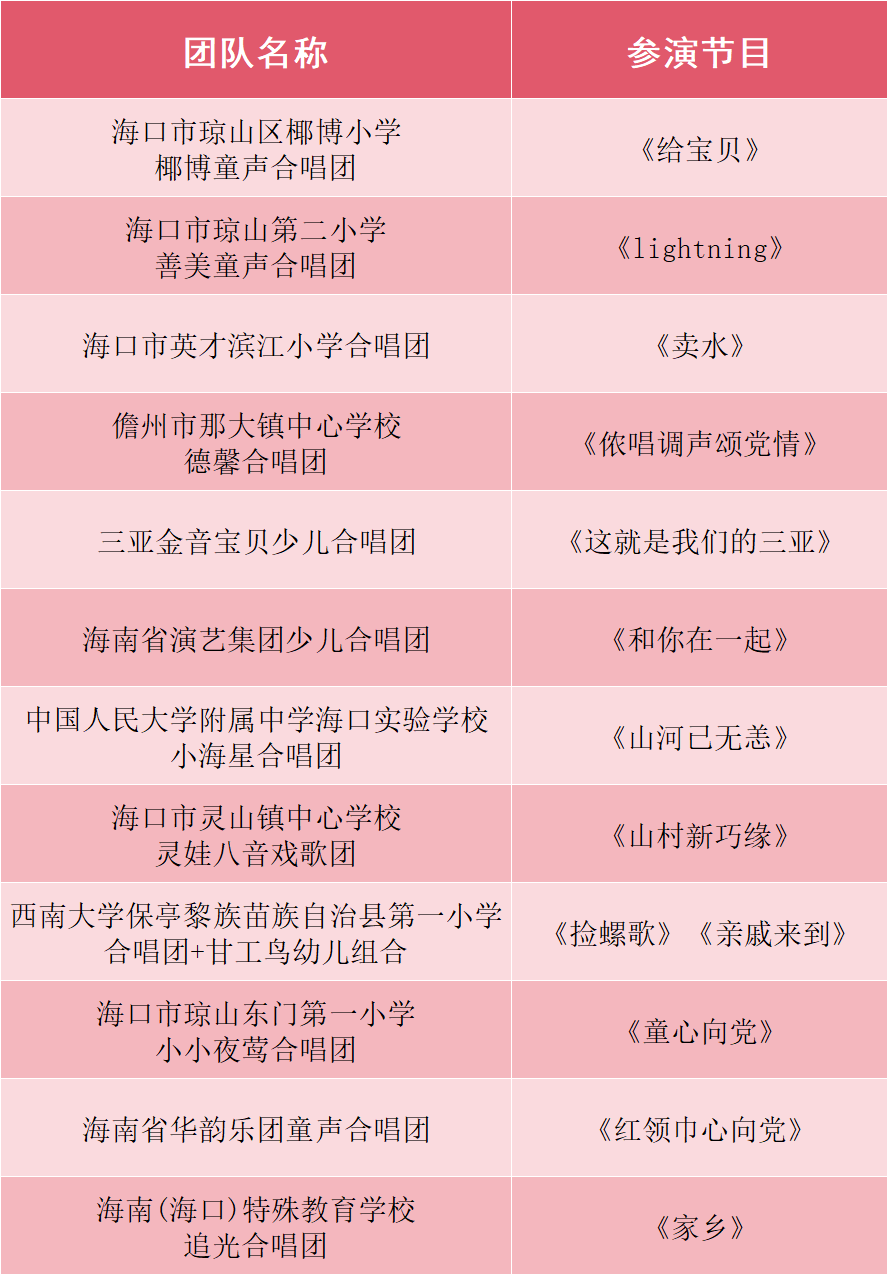 | 团队名称 | 参演节目 |
|---|---|
| 海口市琼山区椰博小学 椰博童声合唱团 | 《给宝贝》 |
| 海口市琼山第二小学 善美童声合唱团 | 《lightning》 |
| 海口市英才滨江小学合唱团 | 《卖水》 |
| 儋州市那大镇中心学校 德馨合唱团 | 《侬唱调声颂党情》 |
| 三亚金音宝贝少儿合唱团 | 《这就是我们的三亚》 |
| 海南省演艺集团少儿合唱团 | 《和你在一起》 |
| 中国人民大学附属中学海口实验学校 小海星合唱团 | 《山河已无恙》 |
| 海口市灵山镇中心学校 灵娃八音戏歌团 | 《山村新巧缘》 |
| 西南大学保亭黎族苗族自治县第一小学 合唱团+甘工鸟幼儿组合 | 《捡螺歌》《亲戚来到》 |
| 海口市琼山东门第一小学 小小夜莺合唱团 | 《童心向党》 |
| 海南省华韵乐团童声合唱团 | 《红领巾心向党》 |
| 海南(海口)特殊教育学校 追光合唱团 | 《家乡》 |